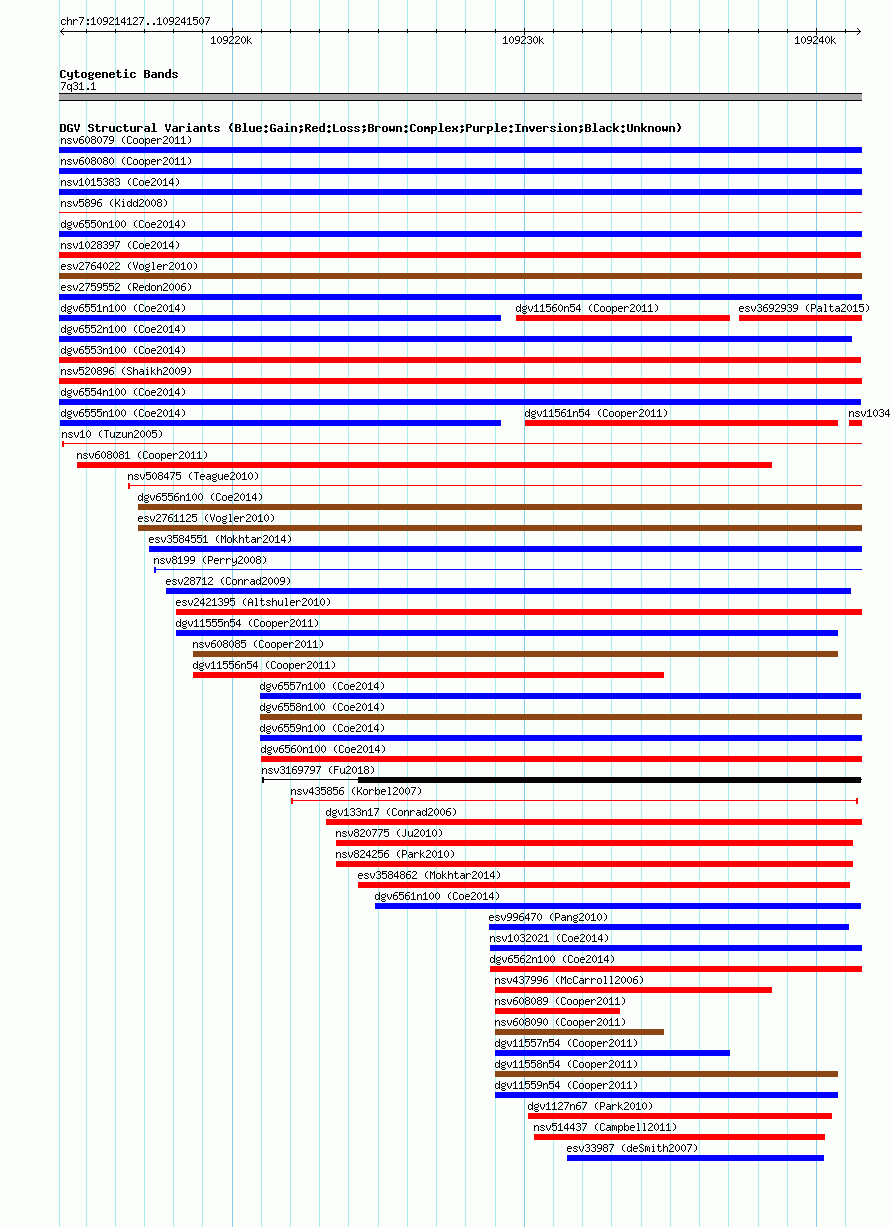 chr7:109214127..109241507

109220k
109230k
109240k

Cytogenetic Bands
7q31.1

DGV Structural Variants (Blue:Gain;Red:Loss;Brown:Complex;Purple:Inversion;Black:Unknown)
nsv608079 (Cooper2011)
nsv608080 (Cooper2011)
nsv1015383 (Coe2014)
nsv5896 (Kidd2008)
dgv6550n100 (Coe2014)
nsv1028397 (Coe2014)
esv2764022 (Vogler2010)
esv2759552 (Redon2006)
dgv6551n100 (Coe2014)
dgv11560n54 (Cooper2011)
esv3692939 (Palta2015)
dgv6552n100 (Coe2014)
dgv6553n100 (Coe2014)
nsv520896 (Shaikh2009)
dgv6554n100 (Coe2014)
dgv6555n100 (Coe2014)
dgv11561n54 (Cooper2011)
nsv1034
nsv10 (Tuzun2005)
nsv608081 (Cooper2011)
nsv508475 (Teague2010)
dgv6556n100 (Coe2014)
esv2761125 (Vogler2010)
esv3584551 (Mokhtar2014)
nsv8199 (Perry2008)
esv28712 (Conrad2009)
esv2421395 (Altshuler2010)
dgv11555n54 (Cooper2011)
nsv608085 (Cooper2011)
dgv11556n54 (Cooper2011)
dgv6557n100 (Coe2014)
dgv6558n100 (Coe2014)
dgv6559n100 (Coe2014)
dgv6560n100 (Coe2014)
nsv3169797 (Fu2018)
nsv435856 (Korbel2007)
dgv133n17 (Conrad2006)
nsv820775 (Ju2010)
nsv824256 (Park2010)
esv3584862 (Mokhtar2014)
dgv6561n100 (Coe2014)
esv996470 (Pang2010)
nsv1032021 (Coe2014)
dgv6562n100 (Coe2014)
nsv437996 (McCarroll2006)
nsv608089 (Cooper2011)
nsv608090 (Cooper2011)
dgv11557n54 (Cooper2011)
dgv11558n54 (Cooper2011)
dgv11559n54 (Cooper2011)
dgv1127n67 (Park2010)
nsv514437 (Campbell2011)
esv33987 (deSmith2007)